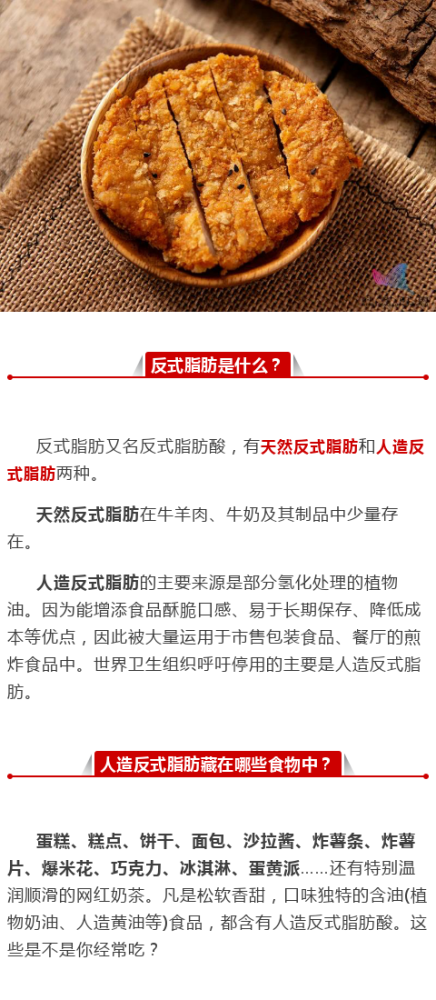 反式脂肪是什么？

反式脂肪又名反式脂肪酸，有天然反式脂肪和人造反式脂肪两种。

天然反式脂肪在牛羊肉、牛奶及其制品中少量存在。

人造反式脂肪的主要来源是部分氢化处理的植物油。因为能增添食品酥脆口感、易于长期保存、降低成本等优点，因此被大量运用于市售包装食品、餐厅的煎炸食品中。世界卫生组织呼吁停用的主要是人造反式脂肪。

人造反式脂肪藏在哪些食物中？

蛋糕、糕点、饼干、面包、沙拉酱、炸薯条、炸薯片、爆米花、巧克力、冰淇淋、蛋黄派……还有特别温润顺滑的网红奶茶。凡是松软香甜，口味独特的含油(植物奶油、人造黄油等)食品，都含有人造反式脂肪酸。这些是不是你经常吃？